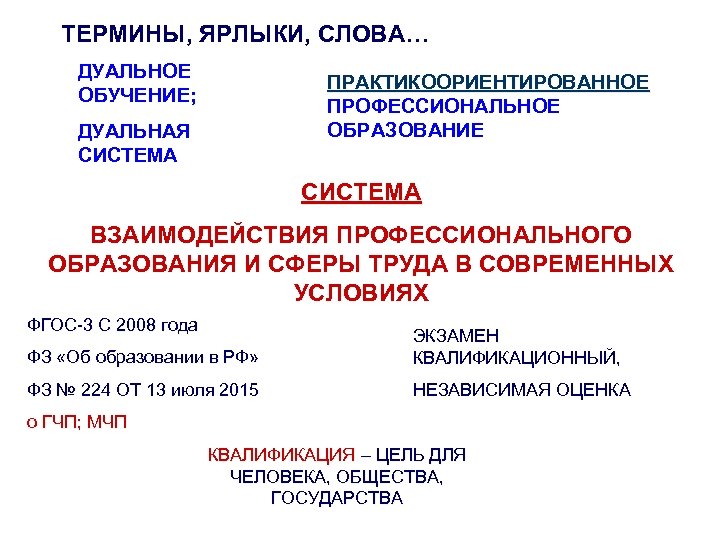 ТЕРМИНЫ, ЯРЛЫКИ, СЛОВА…

ДУАЛЬНОЕ ОБУЧЕНИЕ;

ДУАЛЬНАЯ СИСТЕМА

ПРАКТИКООРИЕНТИРОВАННОЕ ПРОФЕССИОНАЛЬНОЕ ОБРАЗОВАНИЕ

СИСТЕМА

ВЗАИМОДЕЙСТВИЯ ПРОФЕССИОНАЛЬНОГО ОБРАЗОВАНИЯ И СФЕРЫ ТРУДА В СОВРЕМЕННЫХ УСЛОВИЯХ

ФГОС-3 С 2008 года

ФЗ «Об образовании в РФ»

ФЗ № 224 ОТ 13 июля 2015

о ГЧП; МЧП

ЭКЗАМЕН КВАЛИФИКАЦИОННЫЙ,

НЕЗАВИСИМАЯ ОЦЕНКА

КВАЛИФИКАЦИЯ – ЦЕЛЬ ДЛЯ ЧЕЛОВЕКА, ОБЩЕСТВА, ГОСУДАРСТВА